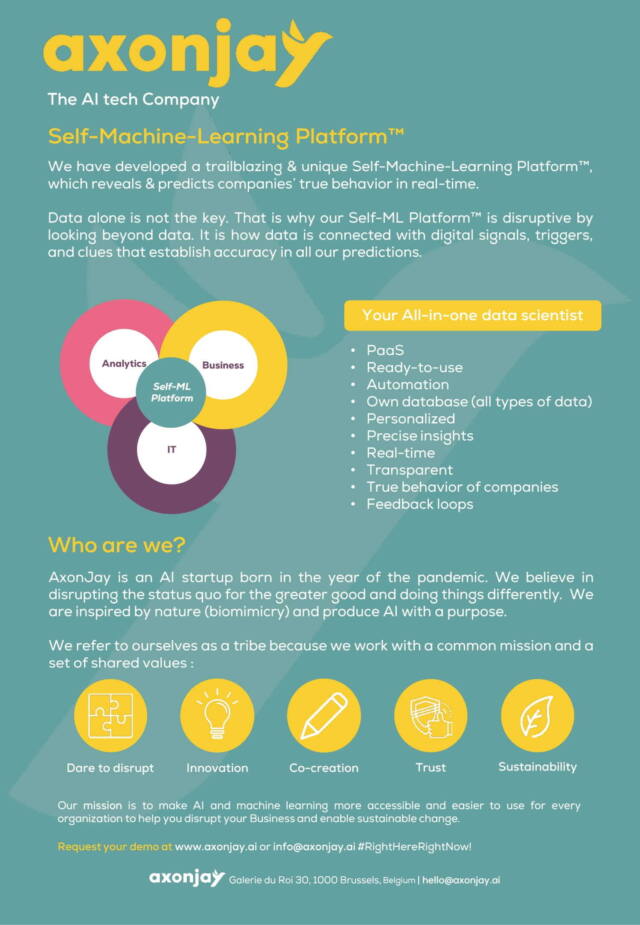 axonjay

The AI tech Company

Self-Machine-Learning Platform™

We have developed a trailblazing & unique Self-Machine-Learning Platform™, which reveals & predicts companies' true behavior in real-time.

Data alone is not the key. That is why our Self-ML Platform™ is disruptive by looking beyond data. It is how data is connected with digital signals, triggers, and clues that establish accuracy in all our predictions.

Analytics
Business
Self-ML Platform
IT

Your All-in-one data scientist

• PaaS
• Ready-to-use
• Automation
• Own database (all types of data)
• Personalized
• Precise insights
• Real-time
• Transparent
• True behavior of companies
• Feedback loops

Who are we?

AxonJay is an AI startup born in the year of the pandemic. We believe in disrupting the status quo for the greater good and doing things differently. We are inspired by nature (biomimicry) and produce AI with a purpose.

We refer to ourselves as a tribe because we work with a common mission and a set of shared values :

Dare to disrupt
Innovation
Co-creation
Trust
Sustainability

Our mission is to make AI and machine learning more accessible and easier to use for every organization to help you disrupt your Business and enable sustainable change.

Request your demo at www.axonjay.ai or info@axonjay.ai #RightHereRightNow!

axonjay Galerie du Roi 30, 1000 Brussels, Belgium | hello@axonjay.ai